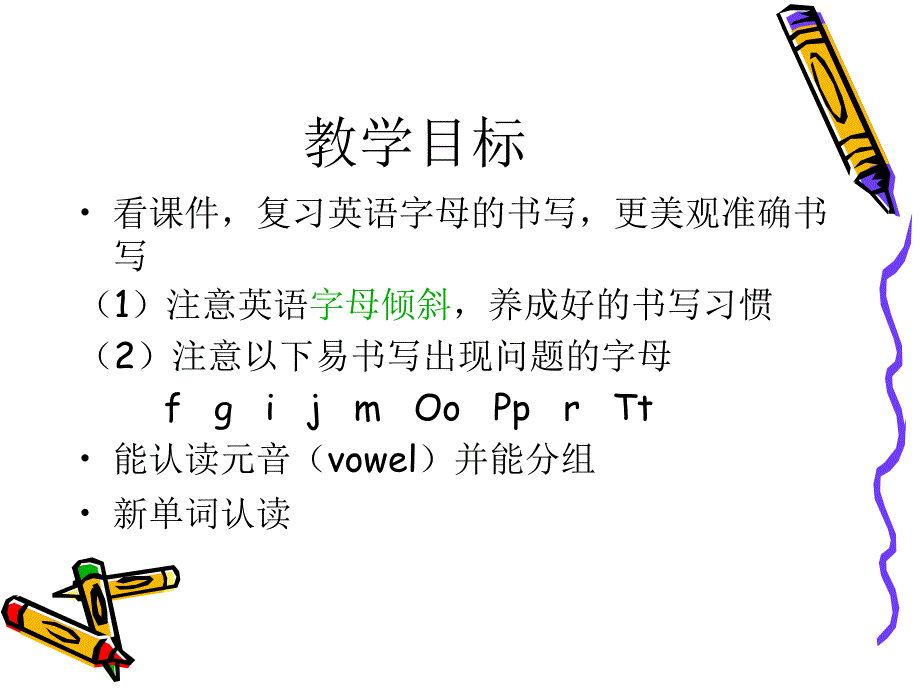 教学目标

• 看课件，复习英语字母的书写，更美观准确书写

（1）注意英语字母倾斜，养成好的书写习惯

（2）注意以下易书写出现问题的字母

f g i j m Oo Pp r Tt

• 能认读元音（vowel）并能分组

• 新单词认读